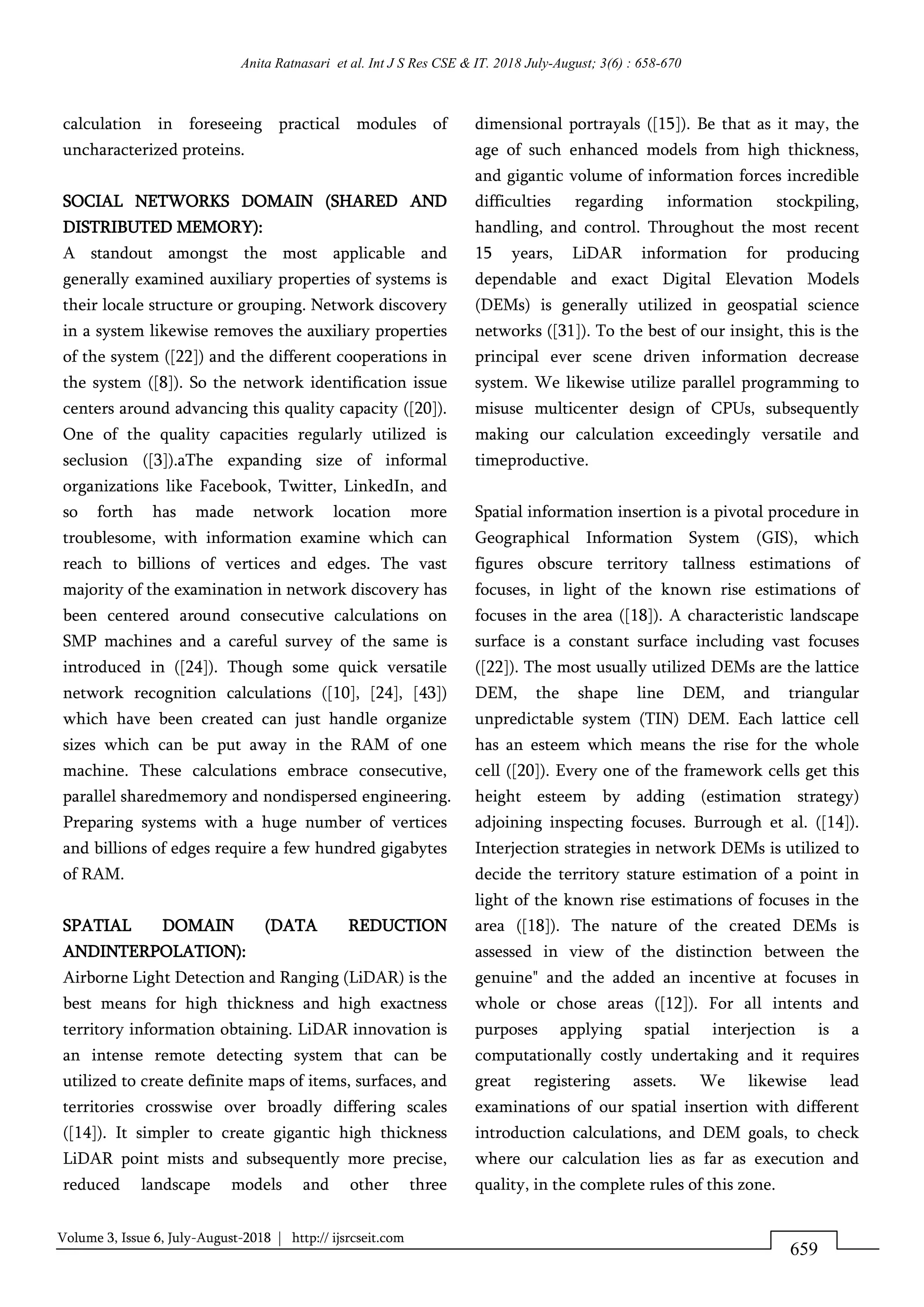 Anita Ratnasari et al. Int J S Res CSE & IT. 2018 July-August; 3(6) : 658-670

calculation in foreseeing practical modules of uncharacterized proteins.

SOCIAL NETWORKS DOMAIN (SHARED AND DISTRIBUTED MEMORY):
A standout amongst the most applicable and generally examined auxiliary properties of systems is their locale structure or grouping. Network discovery in a system likewise removes the auxiliary properties of the system ([22]) and the different cooperations in the system ([8]). So the network identification issue centers around advancing this quality capacity ([20]). One of the quality capacities regularly utilized is seclusion ([3]).aThe expanding size of informal organizations like Facebook, Twitter, LinkedIn, and so forth has made network location more troublesome, with information examine which can reach to billions of vertices and edges. The vast majority of the examination in network discovery has been centered around consecutive calculations on SMP machines and a careful survey of the same is introduced in ([24]). Though some quick versatile network recognition calculations ([10], [24], [43]) which have been created can just handle organize sizes which can be put away in the RAM of one machine. These calculations embrace consecutive, parallel sharedmemory and nondispersed engineering. Preparing systems with a huge number of vertices and billions of edges require a few hundred gigabytes of RAM.

SPATIAL DOMAIN (DATA REDUCTION ANDINTERPOLATION):
Airborne Light Detection and Ranging (LiDAR) is the best means for high thickness and high exactness territory information obtaining. LiDAR innovation is an intense remote detecting system that can be utilized to create definite maps of items, surfaces, and territories crosswise over broadly differing scales ([14]). It simpler to create gigantic high thickness LiDAR point mists and subsequently more precise, reduced landscape models and other three dimensional portrayals ([15]). Be that as it may, the age of such enhanced models from high thickness, and gigantic volume of information forces incredible difficulties regarding information stockpiling, handling, and control. Throughout the most recent 15 years, LiDAR information for producing dependable and exact Digital Elevation Models (DEMs) is generally utilized in geospatial science networks ([31]). To the best of our insight, this is the principal ever scene driven information decrease system. We likewise utilize parallel programming to misuse multicenter design of CPUs, subsequently making our calculation exceedingly versatile and timeproductive.

Spatial information insertion is a pivotal procedure in Geographical Information System (GIS), which figures obscure territory tallness estimations of focuses, in light of the known rise estimations of focuses in the area ([18]). A characteristic landscape surface is a constant surface including vast focuses ([22]). The most usually utilized DEMs are the lattice DEM, the shape line DEM, and triangular unpredictable system (TIN) DEM. Each lattice cell has an esteem which means the rise for the whole cell ([20]). Every one of the framework cells get this height esteem by adding (estimation strategy) adjoining inspecting focuses. Burrough et al. ([14]). Interjection strategies in network DEMs is utilized to decide the territory stature estimation of a point in light of the known rise estimations of focuses in the area ([18]). The nature of the created DEMs is assessed in view of the distinction between the genuine" and the added an incentive at focuses in whole or chose areas ([12]). For all intents and purposes applying spatial interjection is a computationally costly undertaking and it requires great registering assets. We likewise lead examinations of our spatial insertion with different introduction calculations, and DEM goals, to check where our calculation lies as far as execution and quality, in the complete rules of this zone.

Volume 3, Issue 6, July-August-2018 | http:// ijsrcseit.com
659